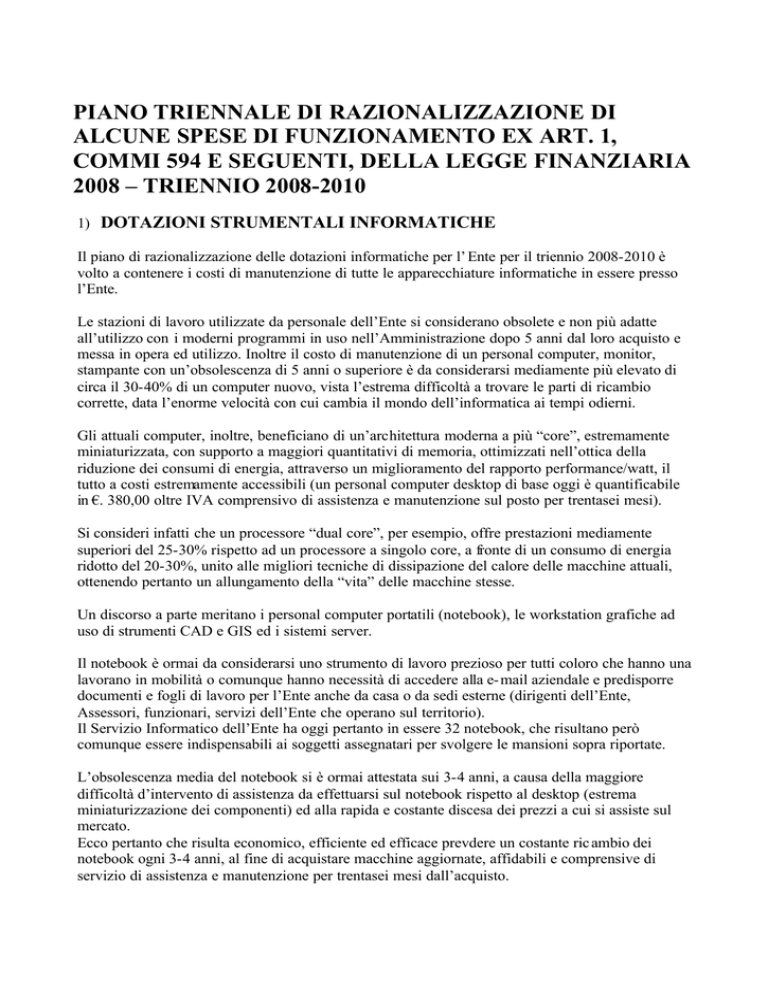 PIANO TRIENNALE DI RAZIONALIZZAZIONE DI ALCUNE SPESE DI FUNZIONAMENTO EX ART. 1, COMMI 594 E SEGUENTI, DELLA LEGGE FINANZIARIA 2008 – TRIENNIO 2008-2010

1) DOTAZIONI STRUMENTALI INFORMATICHE

Il piano di razionalizzazione delle dotazioni informatiche per l' Ente per il triennio 2008-2010 è volto a contenere i costi di manutenzione di tutte le apparecchiature informatiche in essere presso l'Ente.

Le stazioni di lavoro utilizzate da personale dell'Ente si considerano obsolete e non più adatte all'utilizzo con i moderni programmi in uso nell'Amministrazione dopo 5 anni dal loro acquisto e messa in opera ed utilizzo. Inoltre il costo di manutenzione di un personal computer, monitor, stampante con un'obsolescenza di 5 anni o superiore è da considerarsi mediamente più elevato di circa il 30-40% di un computer nuovo, vista l'estrema difficoltà a trovare le parti di ricambio corrette, data l'enorme velocità con cui cambia il mondo dell'informatica ai tempi odierni.

Gli attuali computer, inoltre, beneficiano di un'architettura moderna a più "core", estremamente miniaturizzata, con supporto a maggiori quantitativi di memoria, ottimizzati nell'ottica della riduzione dei consumi di energia, attraverso un miglioramento del rapporto performance/watt, il tutto a costi estremamente accessibili (un personal computer desktop di base oggi è quantificabile in €. 380,00 oltre IVA comprensivo di assistenza e manutenzione sul posto per trentasei mesi).

Si consideri infatti che un processore "dual core", per esempio, offre prestazioni mediamente superiori del 25-30% rispetto ad un processore a singolo core, a fronte di un consumo di energia ridotto del 20-30%, unito alle migliori tecniche di dissipazione del calore delle macchine attuali, ottenendo pertanto un allungamento della "vita" delle macchine stesse.

Un discorso a parte meritano i personal computer portatili (notebook), le workstation grafiche ad uso di strumenti CAD e GIS ed i sistemi server.

Il notebook è ormai da considerarsi uno strumento di lavoro prezioso per tutti coloro che hanno una lavorano in mobilità o comunque hanno necessità di accedere alla e-mail aziendale e predisporre documenti e fogli di lavoro per l'Ente anche da casa o da sedi esterne (dirigenti dell'Ente, Assessori, funzionari, servizi dell'Ente che operano sul territorio).
Il Servizio Informatico dell'Ente ha oggi pertanto in essere 32 notebook, che risultano però comunque essere indispensabili ai soggetti assegnatari per svolgere le mansioni sopra riportate.

L'obsolescenza media del notebook si è ormai attestata sui 3-4 anni, a causa della maggiore difficoltà d'intervento di assistenza da effettuarsi sul notebook rispetto al desktop (estrema miniaturizzazione dei componenti) ed alla rapida e costante discesa dei prezzi a cui si assiste sul mercato.
Ecco pertanto che risulta economico, efficiente ed efficace prevdere un costante ricambio dei notebook ogni 3-4 anni, al fine di acquistare macchine aggiornate, affidabili e comprensive di servizio di assistenza e manutenzione per trentasei mesi dall'acquisto.